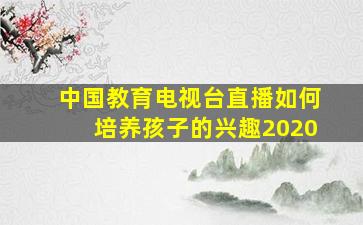 中国教育电视台直播如何培养孩子的兴趣2020